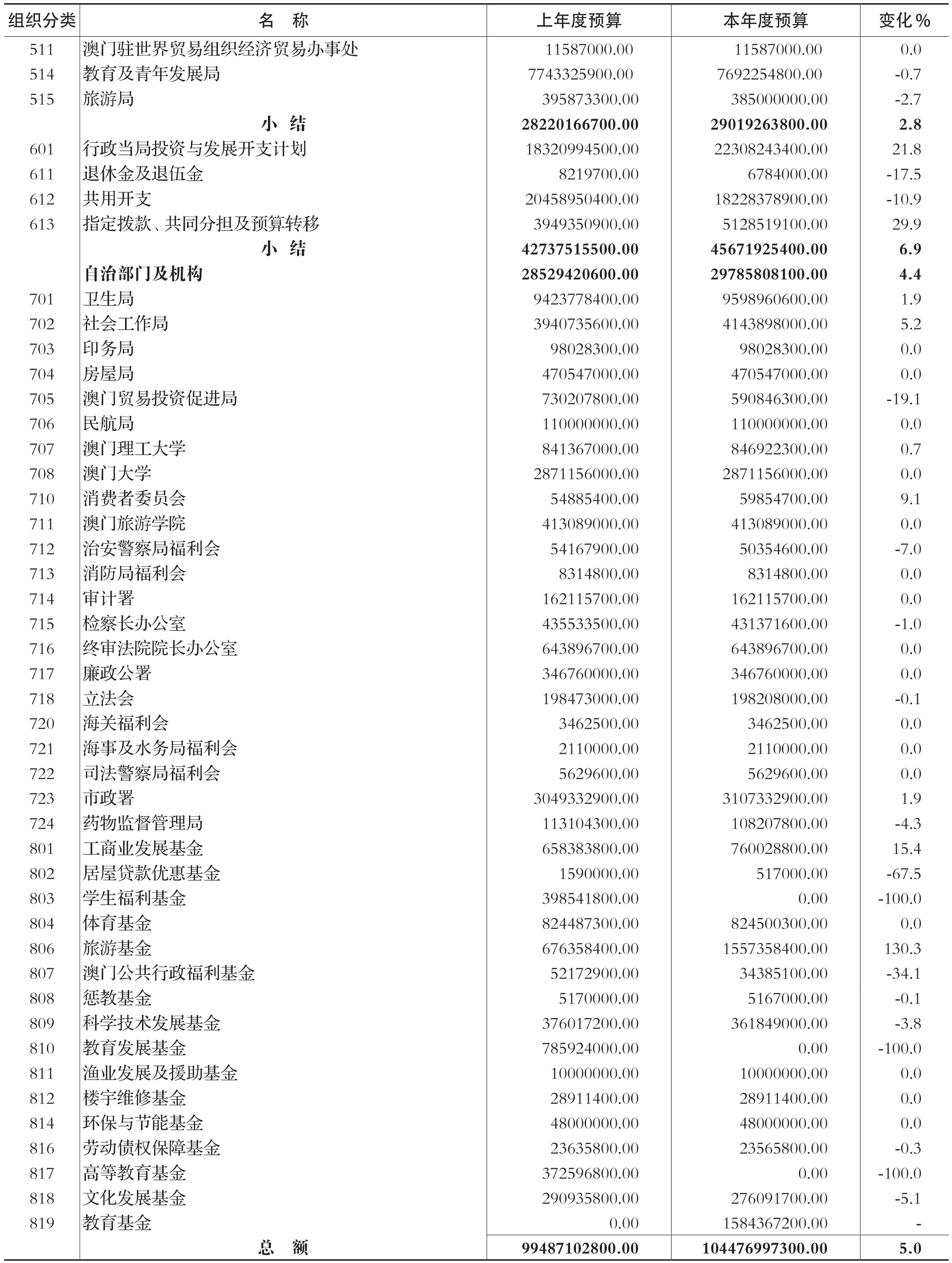 | 组织分类 | 名　称 | 上年度预算 | 本年度预算 | 变化% |
|---|---|---|---|---|
| 511 | 澳门驻世界贸易组织经济贸易办事处 | 11587000.00 | 11587000.00 | 0.0 |
| 514 | 教育及青年发展局 | 7743325900.00 | 7692254800.00 | -0.7 |
| 515 | 旅游局 | 395873300.00 | 385000000.00 | -2.7 |
| | 小　结 | 28220166700.00 | 29019263800.00 | 2.8 |
| 601 | 行政当局投资与发展开支计划 | 18320994500.00 | 22308243400.00 | 21.8 |
| 611 | 退休金及退伍金 | 8219700.00 | 6784000.00 | -17.5 |
| 612 | 共用开支 | 20458950400.00 | 18228378900.00 | -10.9 |
| 613 | 指定拨款、共同分担及预算转移 | 3949350900.00 | 5128519100.00 | 29.9 |
| | 小　结 | 42737515500.00 | 45671925400.00 | 6.9 |
| | 自治部门及机构 | 28529420600.00 | 29785808100.00 | 4.4 |
| 701 | 卫生局 | 9423778400.00 | 9598960600.00 | 1.9 |
| 702 | 社会工作局 | 3940735600.00 | 4143898000.00 | 5.2 |
| 703 | 印务局 | 98028300.00 | 98028300.00 | 0.0 |
| 704 | 房屋局 | 470547000.00 | 470547000.00 | 0.0 |
| 705 | 澳门贸易投资促进局 | 730207800.00 | 590846300.00 | -19.1 |
| 706 | 民航局 | 110000000.00 | 110000000.00 | 0.0 |
| 707 | 澳门理工大学 | 841367000.00 | 846922300.00 | 0.7 |
| 708 | 澳门大学 | 2871156000.00 | 2871156000.00 | 0.0 |
| 710 | 消费者委员会 | 54885400.00 | 59854700.00 | 9.1 |
| 711 | 澳门旅游学院 | 413089000.00 | 413089000.00 | 0.0 |
| 712 | 治安警察局福利会 | 54167900.00 | 50354600.00 | -7.0 |
| 713 | 消防局福利会 | 8314800.00 | 8314800.00 | 0.0 |
| 714 | 审计署 | 162115700.00 | 162115700.00 | 0.0 |
| 715 | 检察长办公室 | 435533500.00 | 431371600.00 | -1.0 |
| 716 | 终审法院院长办公室 | 643896700.00 | 643896700.00 | 0.0 |
| 717 | 廉政公署 | 346760000.00 | 346760000.00 | 0.0 |
| 718 | 立法会 | 198473000.00 | 198208000.00 | -0.1 |
| 720 | 海关福利会 | 3462500.00 | 3462500.00 | 0.0 |
| 721 | 海事及水务局福利会 | 2110000.00 | 2110000.00 | 0.0 |
| 722 | 司法警察局福利会 | 5629600.00 | 5629600.00 | 0.0 |
| 723 | 市政署 | 3049332900.00 | 3107332900.00 | 1.9 |
| 724 | 药物监督管理局 | 113104300.00 | 108207800.00 | -4.3 |
| 801 | 工商业发展基金 | 658383800.00 | 760028800.00 | 15.4 |
| 802 | 居屋贷款优惠基金 | 1590000.00 | 517000.00 | -67.5 |
| 803 | 学生福利基金 | 398541800.00 | 0.00 | -100.0 |
| 804 | 体育基金 | 824487300.00 | 824500300.00 | 0.0 |
| 806 | 旅游基金 | 676358400.00 | 1557358400.00 | 130.3 |
| 807 | 澳门公共行政福利基金 | 52172900.00 | 34385100.00 | -34.1 |
| 808 | 惩教基金 | 5170000.00 | 5167000.00 | -0.1 |
| 809 | 科学技术发展基金 | 376017200.00 | 361849000.00 | -3.8 |
| 810 | 教育发展基金 | 785924000.00 | 0.00 | -100.0 |
| 811 | 渔业发展及援助基金 | 10000000.00 | 10000000.00 | 0.0 |
| 812 | 楼宇维修基金 | 28911400.00 | 28911400.00 | 0.0 |
| 814 | 环保与节能基金 | 48000000.00 | 48000000.00 | 0.0 |
| 816 | 劳动债权保障基金 | 23635800.00 | 23565800.00 | -0.3 |
| 817 | 高等教育基金 | 372596800.00 | 0.00 | -100.0 |
| 818 | 文化发展基金 | 290935800.00 | 276091700.00 | -5.1 |
| 819 | 教育基金 | 0.00 | 1584367200.00 | - |
| | 总　额 | 99487102800.00 | 104476997300.00 | 5.0 |